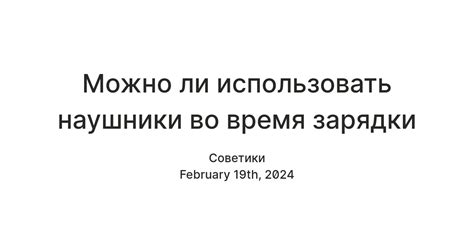 Можно ли использовать наушники во время зарядки

Советики
February 19th, 2024